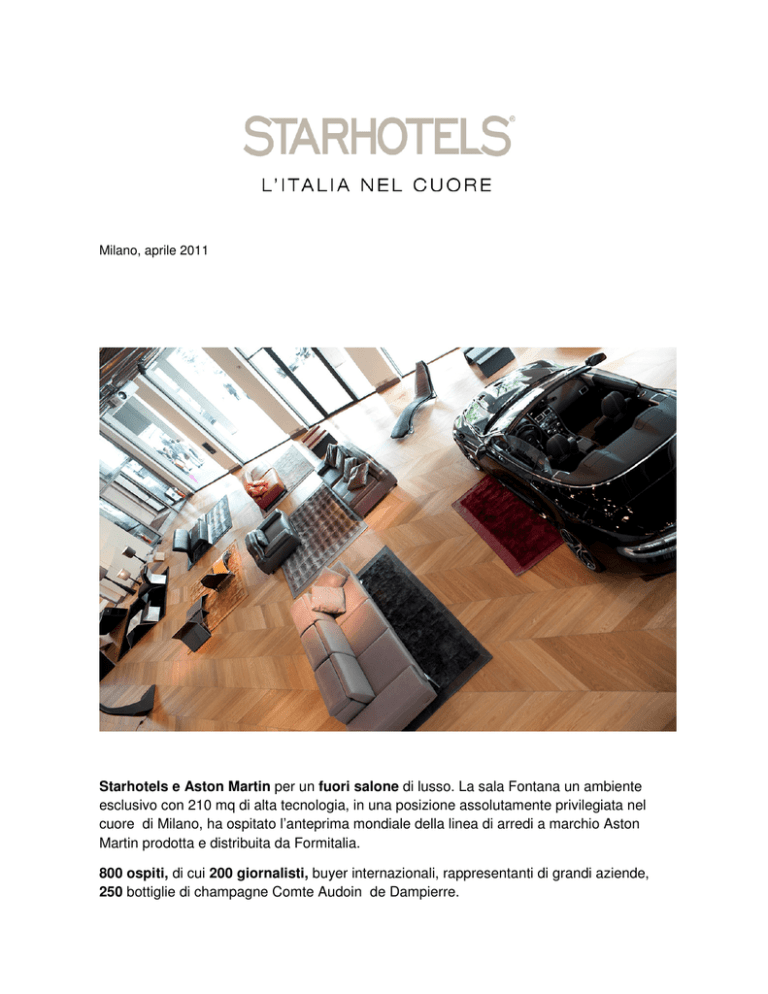 STARHOTELS®

L'ITALIA NEL CUORE

Milano, aprile 2011

Starhotels e Aston Martin per un fuori salone di lusso. La sala Fontana un ambiente esclusivo con 210 mq di alta tecnologia, in una posizione assolutamente privilegiata nel cuore di Milano, ha ospitato l'anteprima mondiale della linea di arredi a marchio Aston Martin prodotta e distribuita da Formitalia.

800 ospiti, di cui 200 giornalisti, buyer internazionali, rappresentanti di grandi aziende, 250 bottiglie di champagne Comte Audoin de Dampierre.